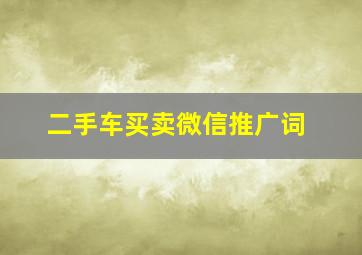 二手车买卖微信推广词